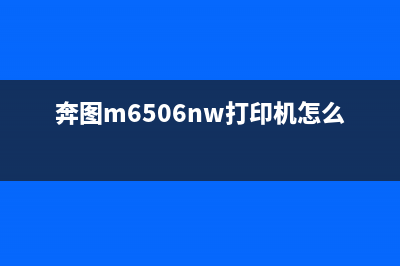 奔图m6506nw打印机怎么